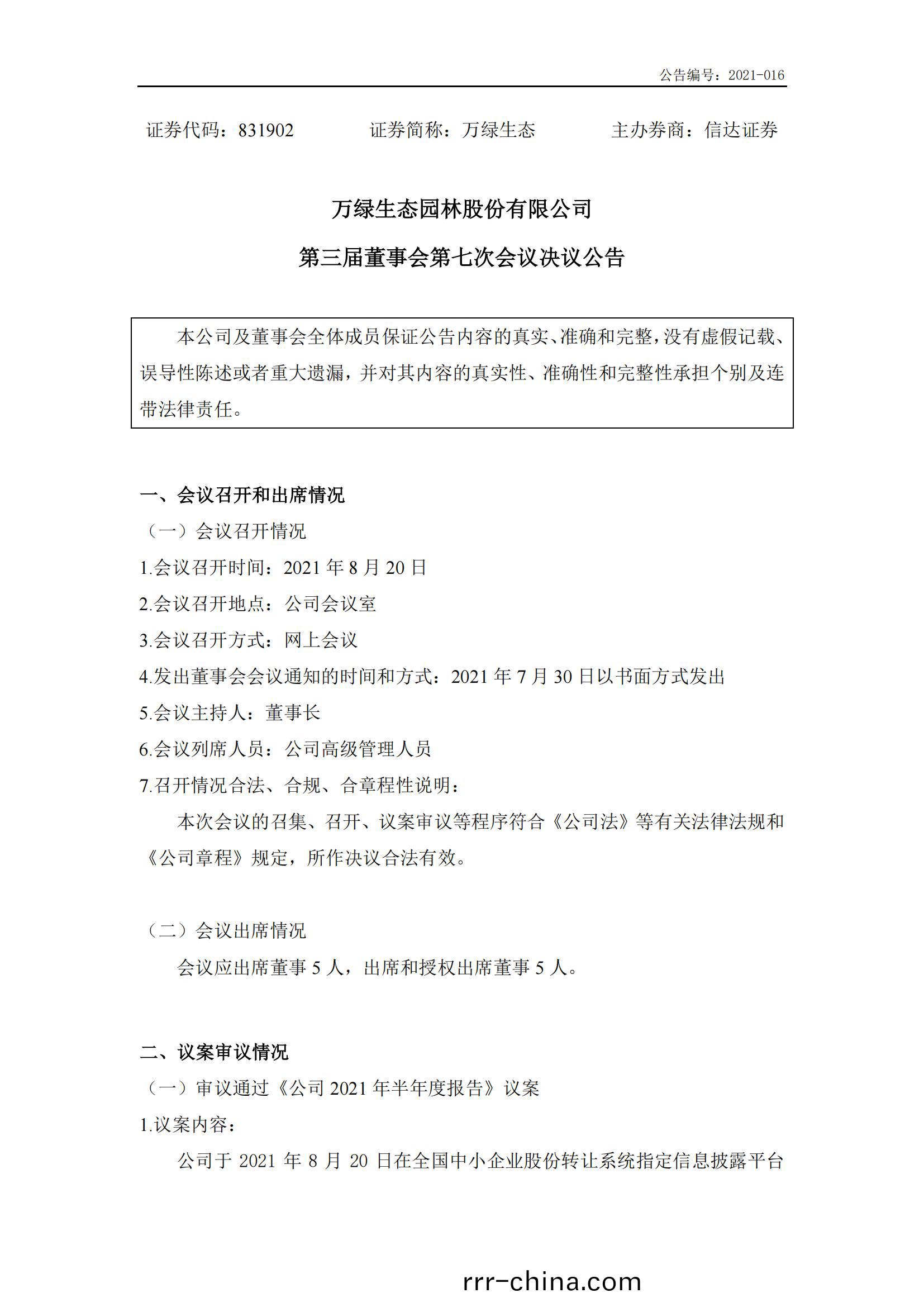 公告编号：2021-016

证券代码：831902　　证券简称：万绿生态　　主办券商：信达证券

万绿生态园林股份有限公司

第三届董事会第七次会议决议公告

本公司及董事会全体成员保证公告内容的真实、准确和完整，没有虚假记载、误导性陈述或者重大遗漏，并对其内容的真实性、准确性和完整性承担个别及连带法律责任。

一、会议召开和出席情况

（一）会议召开情况

1.会议召开时间：2021 年 8 月 20 日

2.会议召开地点：公司会议室

3.会议召开方式：网上会议

4.发出董事会会议通知的时间和方式：2021 年 7 月 30 日以书面方式发出

5.会议主持人：董事长

6.会议列席人员：公司高级管理人员

7.召开情况合法、合规、合章程性说明：

本次会议的召集、召开、议案审议等程序符合《公司法》等有关法律法规和《公司章程》规定，所作决议合法有效。

（二）会议出席情况

会议应出席董事 5 人，出席和授权出席董事 5 人。

二、议案审议情况

（一）审议通过《公司 2021 年半年度报告》议案

1.议案内容：

公司于 2021 年 8 月 20 日在全国中小企业股份转让系统指定信息披露平台

rrr-china.com